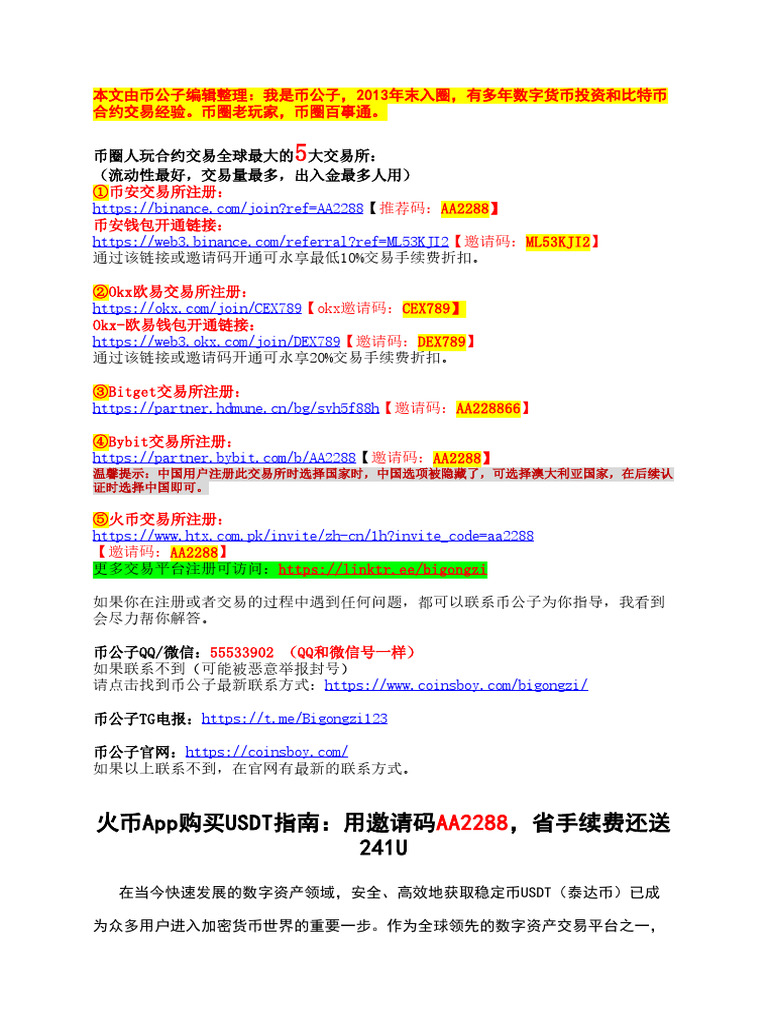 本文由币公子编辑整理：我是币公子，2013年末入圈，有多年数字货币投资和比特币合约交易经验。币圈老玩家，币圈百事通。

币圈人玩合约交易全球最大的5大交易所：
（流动性最好，交易量最多，出入金最多人用）
①币安交易所注册：
https://binance.com/join?ref=AA2288【推荐码：AA2288】
币安钱包开通链接：
https://web3.binance.com/referral?ref=ML53KJI2【邀请码：ML53KJI2】
通过该链接或邀请码开通可永享最低10%交易手续费折扣。

②Okx欧易交易所注册：
https://okx.com/join/CEX789【okx邀请码：CEX789】
Okx-欧易钱包开通链接：
https://web3.okx.com/join/DEX789【邀请码：DEX789】
通过该链接或邀请码开通可永享20%交易手续费折扣。

③Bitget交易所注册：
https://partner.hdmune.cn/bg/svh5f88h【邀请码：AA228866】

④Bybit交易所注册：
https://partner.bybit.com/b/AA2288【邀请码：AA2288】
温馨提示：中国用户注册此交易所时选择国家时，中国选项被隐藏了，可选择澳大利亚国家，在后续认证时选择中国即可。

⑤火币交易所注册：
https://www.htx.com.pk/invite/zh-cn/1h?invite_code=aa2288
【邀请码：AA2288】
更多交易平台注册可访问：https://linktr.ee/bigongzi

如果你在注册或者交易的过程中遇到任何问题，都可以联系币公子为你指导，我看到会尽力帮你解答。

币公子QQ/微信：55533902 （QQ和微信号一样）
如果联系不到（可能被恶意举报封号）
请点击找到币公子最新联系方式：https://www.coinsboy.com/bigongzi/

币公子TG电报：https://t.me/Bigongzi123

币公子官网：https://coinsboy.com/
如果以上联系不到，在官网有最新的联系方式。

火币App购买USDT指南：用邀请码AA2288，省手续费还送241U

在当今快速发展的数字资产领域，安全、高效地获取稳定币USDT（泰达币）已成为众多用户进入加密货币世界的重要一步。作为全球领先的数字资产交易平台之一，